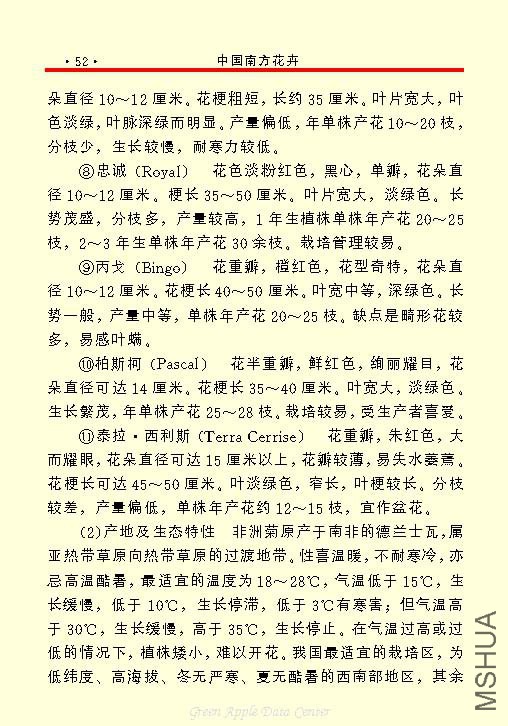 · 52 ·　　　中国南方花卉

朵直径 10～12 厘米。花梗粗短，长约 35 厘米。叶片宽大，叶色淡绿，叶脉深绿而明显。产量偏低，年单株产花 10～20 枝，分枝少，生长较慢，耐寒力较低。

⑧忠诚（Royal）　花色淡粉红色，黑心，单瓣，花朵直径 10～12 厘米。梗长 35～50 厘米。叶片宽大，淡绿色。长势茂盛，分枝多，产量较高，1 年生植株单株年产花 20～25 枝，2～3 年生单株年产花 30 余枝。栽培管理较易。

⑨丙戈（Bingo）　花重瓣，橙红色，花型奇特，花朵直径 10～12 厘米。花梗长 40～50 厘米。叶宽中等，深绿色。长势一般，产量中等，单株年产花 20～25 枝。缺点是畸形花较多，易感叶螨。

⑩柏斯柯（Pascal）　花半重瓣，鲜红色，绚丽耀目，花朵直径可达 14 厘米。花梗长 35～40 厘米。叶宽大，淡绿色。生长繁茂，年单株产花 25～28 枝。栽培较易，受生产者喜爱。

⑪泰拉·西利斯（Terra Cerrise）　花重瓣，朱红色，大而耀眼，花朵直径可达 15 厘米以上，花瓣较薄，易失水萎蔫。花梗长可达 45～50 厘米。叶淡绿色，窄长，叶梗较长。分枝较差，产量偏低，单株年产花约 12～15 枝，宜作盆花。

（2）产地及生态特性　非洲菊原产于南非的德兰士瓦，属亚热带草原向热带草原的过渡地带。性喜温暖，不耐寒冷，亦忌高温酷暑，最适宜的温度为 18～28℃，气温低于 15℃，生长缓慢，低于 10℃，生长停滞，低于 3℃有寒害；但气温高于 30℃，生长缓慢，高于 35℃，生长停止。在气温过高或过低的情况下，植株矮小，难以开花。我国最适宜的栽培区，为低纬度、高海拔、冬无严寒、夏无酷暑的西南部地区，其余

Green Apple Data Center

MSHUA